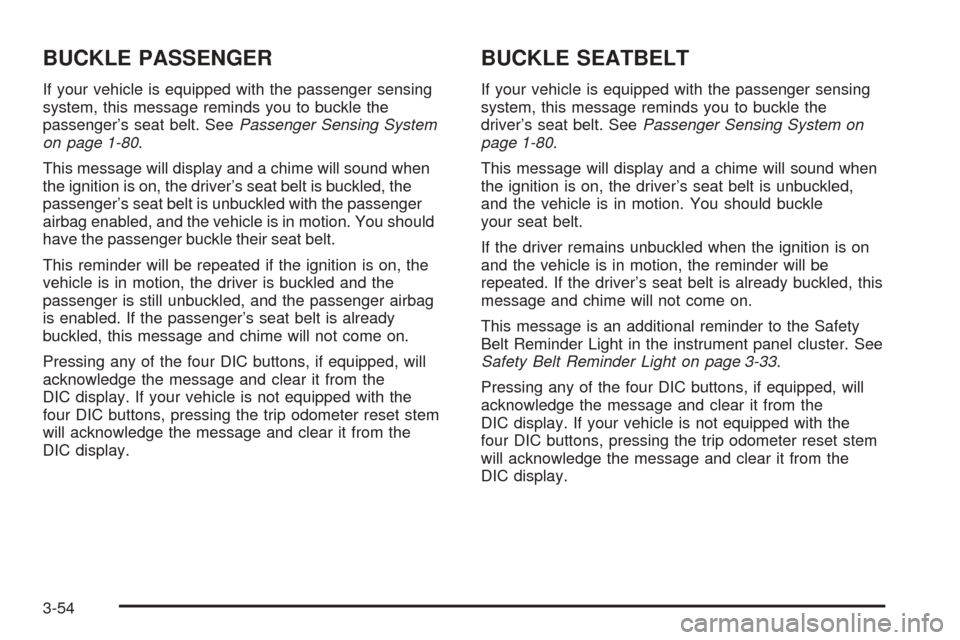 BUCKLE PASSENGER

If your vehicle is equipped with the passenger sensing system, this message reminds you to buckle the passenger's seat belt. See Passenger Sensing System on page 1-80.

This message will display and a chime will sound when the ignition is on, the driver's seat belt is buckled, the passenger's seat belt is unbuckled with the passenger airbag enabled, and the vehicle is in motion. You should have the passenger buckle their seat belt.

This reminder will be repeated if the ignition is on, the vehicle is in motion, the driver is buckled and the passenger is still unbuckled, and the passenger airbag is enabled. If the passenger's seat belt is already buckled, this message and chime will not come on.

Pressing any of the four DIC buttons, if equipped, will acknowledge the message and clear it from the DIC display. If your vehicle is not equipped with the four DIC buttons, pressing the trip odometer reset stem will acknowledge the message and clear it from the DIC display.

BUCKLE SEATBELT

If your vehicle is equipped with the passenger sensing system, this message reminds you to buckle the driver's seat belt. See Passenger Sensing System on page 1-80.

This message will display and a chime will sound when the ignition is on, the driver's seat belt is unbuckled, and the vehicle is in motion. You should buckle your seat belt.

If the driver remains unbuckled when the ignition is on and the vehicle is in motion, the reminder will be repeated. If the driver's seat belt is already buckled, this message and chime will not come on.

This message is an additional reminder to the Safety Belt Reminder Light in the instrument panel cluster. See Safety Belt Reminder Light on page 3-33.

Pressing any of the four DIC buttons, if equipped, will acknowledge the message and clear it from the DIC display. If your vehicle is not equipped with the four DIC buttons, pressing the trip odometer reset stem will acknowledge the message and clear it from the DIC display.

3-54

carmanualsonline.info